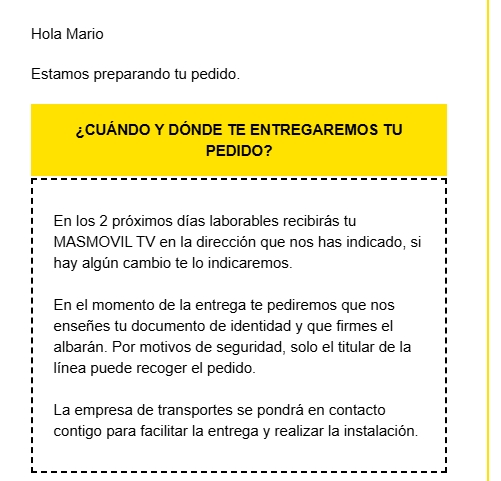 Hola Mario

Estamos preparando tu pedido.

¿CUÁNDO Y DÓNDE TE ENTREGAREMOS TU PEDIDO?

En los 2 próximos días laborables recibirás tu MASMOVIL TV en la dirección que nos has indicado, si hay algún cambio te lo indicaremos.

En el momento de la entrega te pediremos que nos enseñes tu documento de identidad y que firmes el albarán. Por motivos de seguridad, solo el titular de la línea puede recoger el pedido.

La empresa de transportes se pondrá en contacto contigo para facilitar la entrega y realizar la instalación.